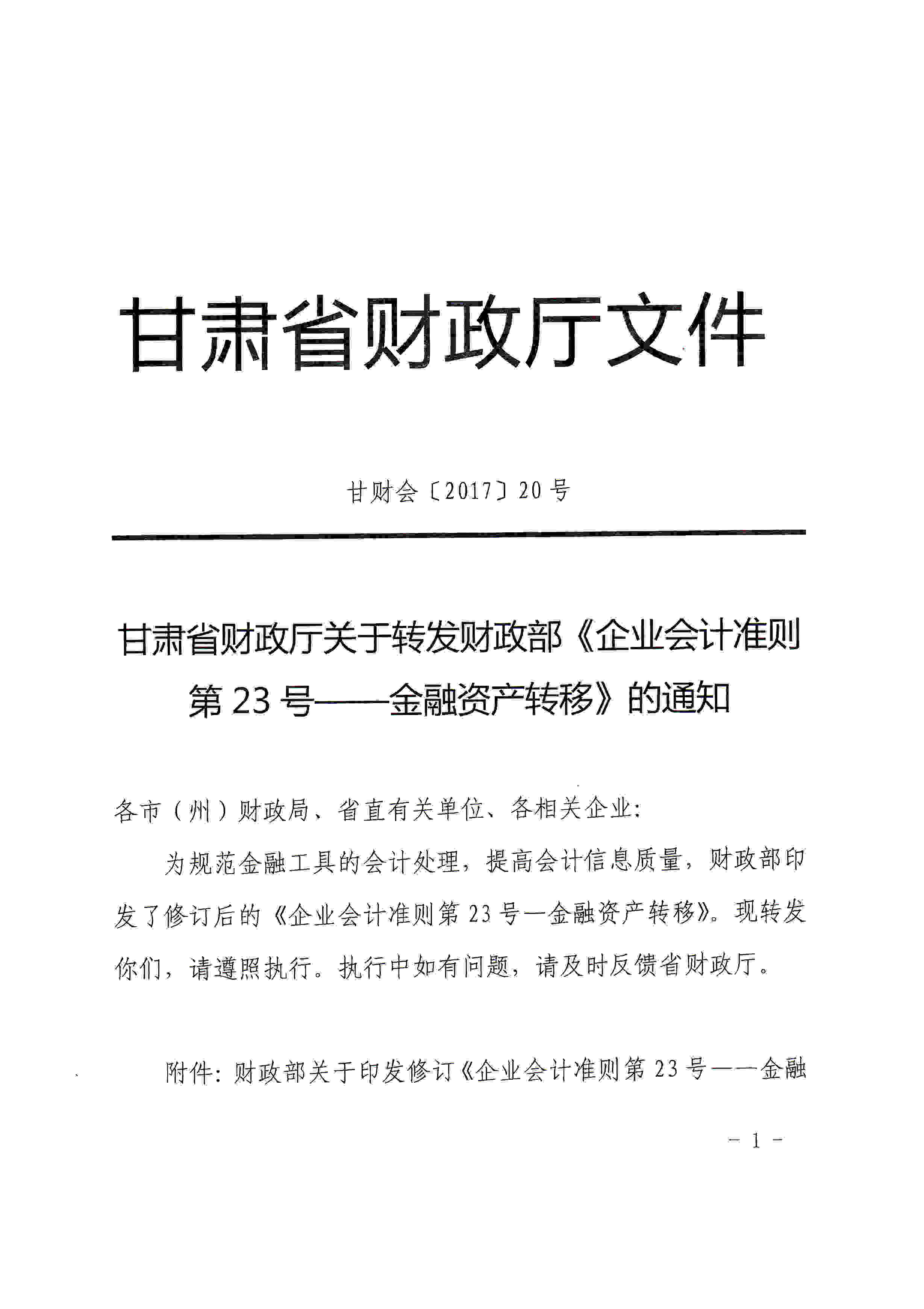 甘肃省财政厅文件

甘财会〔2017〕20号

甘肃省财政厅关于转发财政部《企业会计准则第23号——金融资产转移》的通知

各市（州）财政局、省直有关单位、各相关企业：

为规范金融工具的会计处理，提高会计信息质量，财政部印发了修订后的《企业会计准则第23号—金融资产转移》。现转发你们，请遵照执行。执行中如有问题，请及时反馈省财政厅。

附件：财政部关于印发修订《企业会计准则第23号——金融

－1－